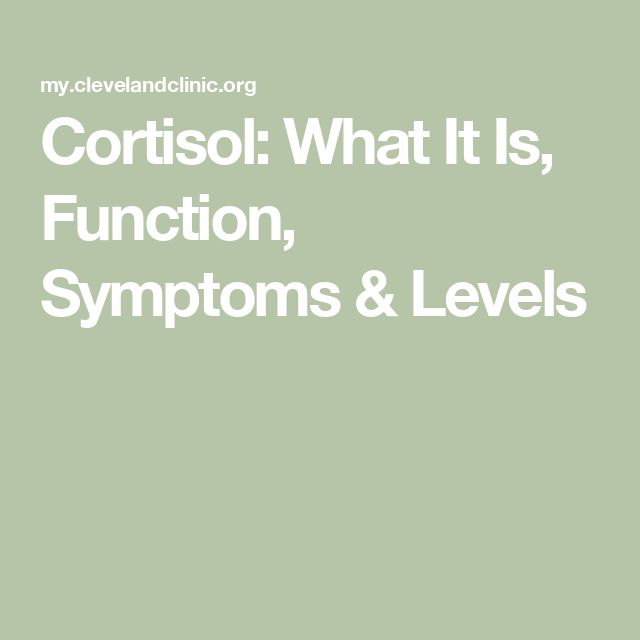 my.clevelandclinic.org

Cortisol: What It Is, Function, Symptoms & Levels